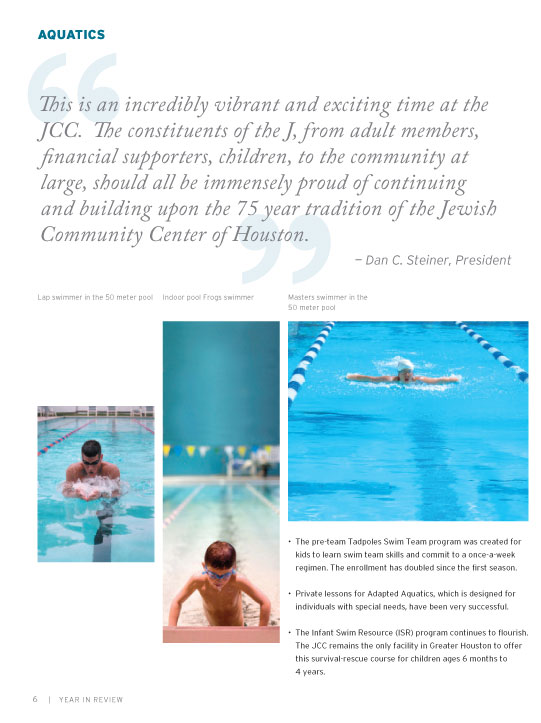 AQUATICS

This is an incredibly vibrant and exciting time at the JCC. The constituents of the J, from adult members, financial supporters, children, to the community at large, should all be immensely proud of continuing and building upon the 75 year tradition of the Jewish Community Center of Houston.

– Dan C. Steiner, President

Lap swimmer in the 50 meter pool

Indoor pool Frogs swimmer

Masters swimmer in the 50 meter pool

• The pre-team Tadpoles Swim Team program was created for kids to learn swim team skills and commit to a once-a-week regimen. The enrollment has doubled since the first season.

• Private lessons for Adapted Aquatics, which is designed for individuals with special needs, have been very successful.

• The Infant Swim Resource (ISR) program continues to flourish. The JCC remains the only facility in Greater Houston to offer this survival-rescue course for children ages 6 months to 4 years.

6 | YEAR IN REVIEW